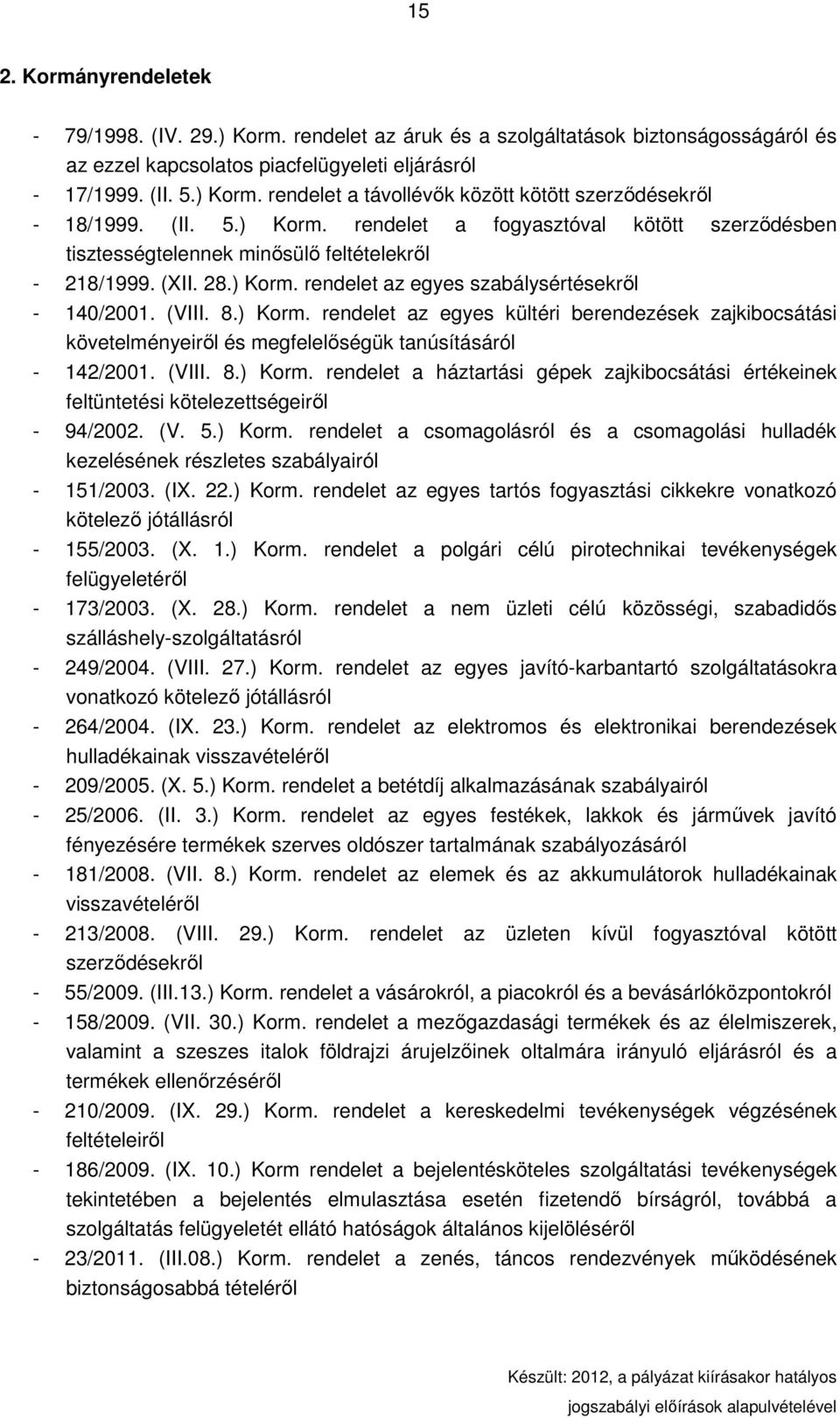 15

2. Kormányrendeletek

- 79/1998. (IV. 29.) Korm. rendelet az áruk és a szolgáltatások biztonságosságáról és az ezzel kapcsolatos piacfelügyeleti eljárásról
- 17/1999. (II. 5.) Korm. rendelet a távollévők között kötött szerződésekről
- 18/1999. (II. 5.) Korm. rendelet a fogyasztóval kötött szerződésben tisztességtelennek minősülő feltételekről
- 218/1999. (XII. 28.) Korm. rendelet az egyes szabálysértésekről
- 140/2001. (VIII. 8.) Korm. rendelet az egyes kültéri berendezések zajkibocsátási követelményeiről és megfelelőségük tanúsításáról
- 142/2001. (VIII. 8.) Korm. rendelet a háztartási gépek zajkibocsátási értékeinek feltüntetési kötelezettségeiről
- 94/2002. (V. 5.) Korm. rendelet a csomagolásról és a csomagolási hulladék kezelésének részletes szabályairól
- 151/2003. (IX. 22.) Korm. rendelet az egyes tartós fogyasztási cikkekre vonatkozó kötelező jótállásról
- 155/2003. (X. 1.) Korm. rendelet a polgári célú pirotechnikai tevékenységek felügyeletéről
- 173/2003. (X. 28.) Korm. rendelet a nem üzleti célú közösségi, szabadidős szálláshely-szolgáltatásról
- 249/2004. (VIII. 27.) Korm. rendelet az egyes javító-karbantartó szolgáltatásokra vonatkozó kötelező jótállásról
- 264/2004. (IX. 23.) Korm. rendelet az elektromos és elektronikai berendezések hulladékainak visszavételéről
- 209/2005. (X. 5.) Korm. rendelet a betétdíj alkalmazásának szabályairól
- 25/2006. (II. 3.) Korm. rendelet az egyes festékek, lakkok és járművek javító fényezésére termékek szerves oldószer tartalmának szabályozásáról
- 181/2008. (VII. 8.) Korm. rendelet az elemek és az akkumulátorok hulladékainak visszavételéről
- 213/2008. (VIII. 29.) Korm. rendelet az üzleten kívül fogyasztóval kötött szerződésekről
- 55/2009. (III.13.) Korm. rendelet a vásárokról, a piacokról és a bevásárlóközpontokról
- 158/2009. (VII. 30.) Korm. rendelet a mezőgazdasági termékek és az élelmiszerek, valamint a szeszes italok földrajzi árujelzőinek oltalmára irányuló eljárásról és a termékek ellenőrzéséről
- 210/2009. (IX. 29.) Korm. rendelet a kereskedelmi tevékenységek végzésének feltételeiről
- 186/2009. (IX. 10.) Korm rendelet a bejelentésköteles szolgáltatási tevékenységek tekintetében a bejelentés elmulasztása esetén fizetendő bírságról, továbbá a szolgáltatás felügyeletét ellátó hatóságok általános kijelöléséről
- 23/2011. (III.08.) Korm. rendelet a zenés, táncos rendezvények működésének biztonságosabbá tételéről

Készült: 2012, a pályázat kiírásakor hatályos jogszabályi előírások alapulvételével